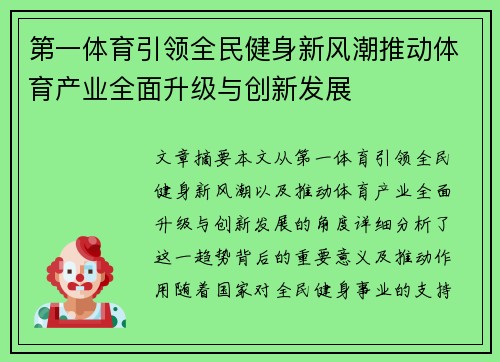 第一体育引领全民健身新风潮推动体育产业全面升级与创新发展

文章摘要本文从第一体育引领全民健身新风潮以及推动体育产业全面升级与创新发展的角度详细分析了这一趋势背后的重要意义及推动作用随着国家对全民健身事业的支持